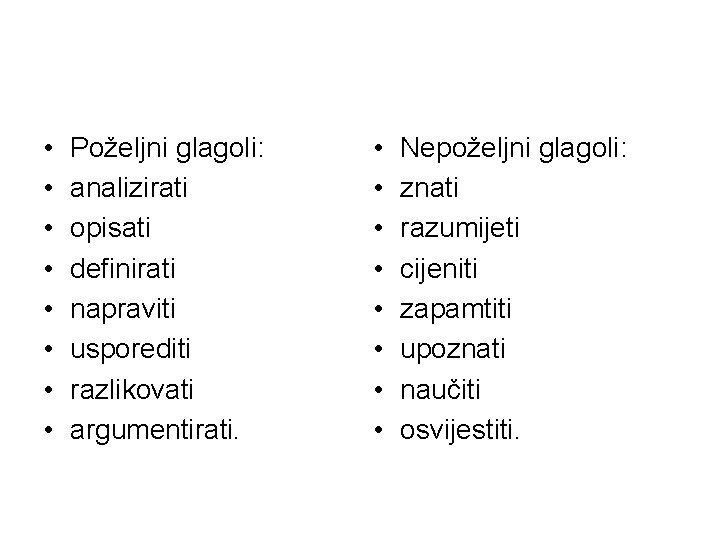 • Poželjni glagoli:
• analizirati
• opisati
• definirati
• napraviti
• usporediti
• razlikovati
• argumentirati.

• Nepoželjni glagoli:
• znati
• razumijeti
• cijeniti
• zapamtiti
• upoznati
• naučiti
• osvijestiti.